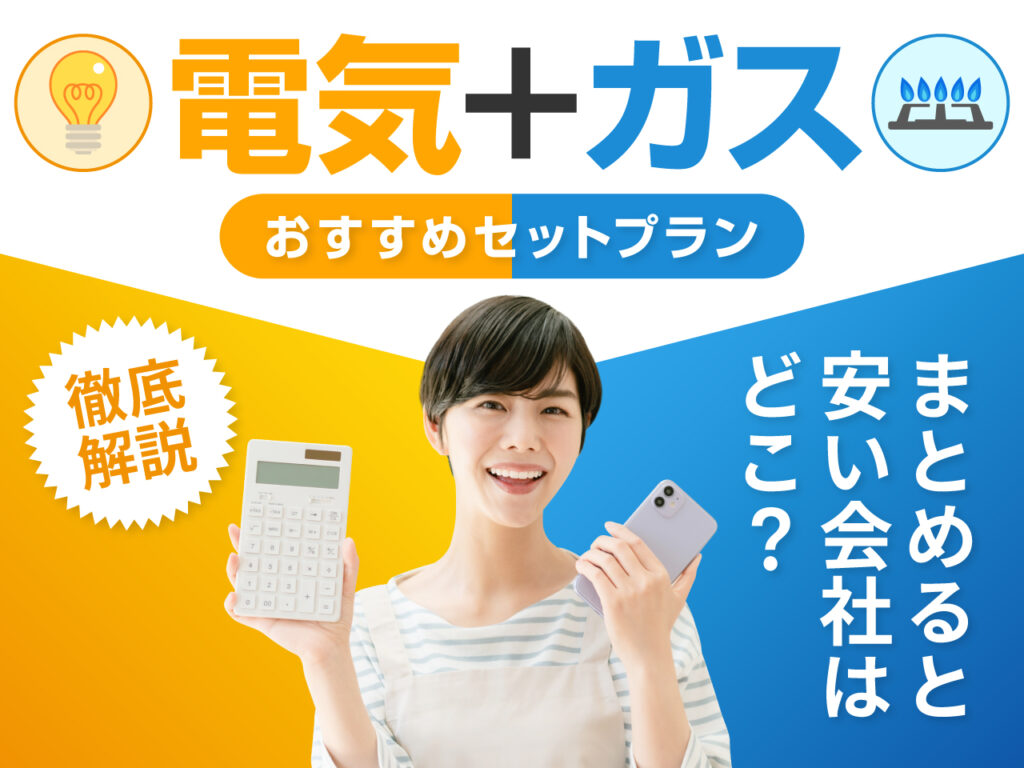 電気＋ガス

おすすめセットプラン

徹底解説

まとめると安い会社はどこ？